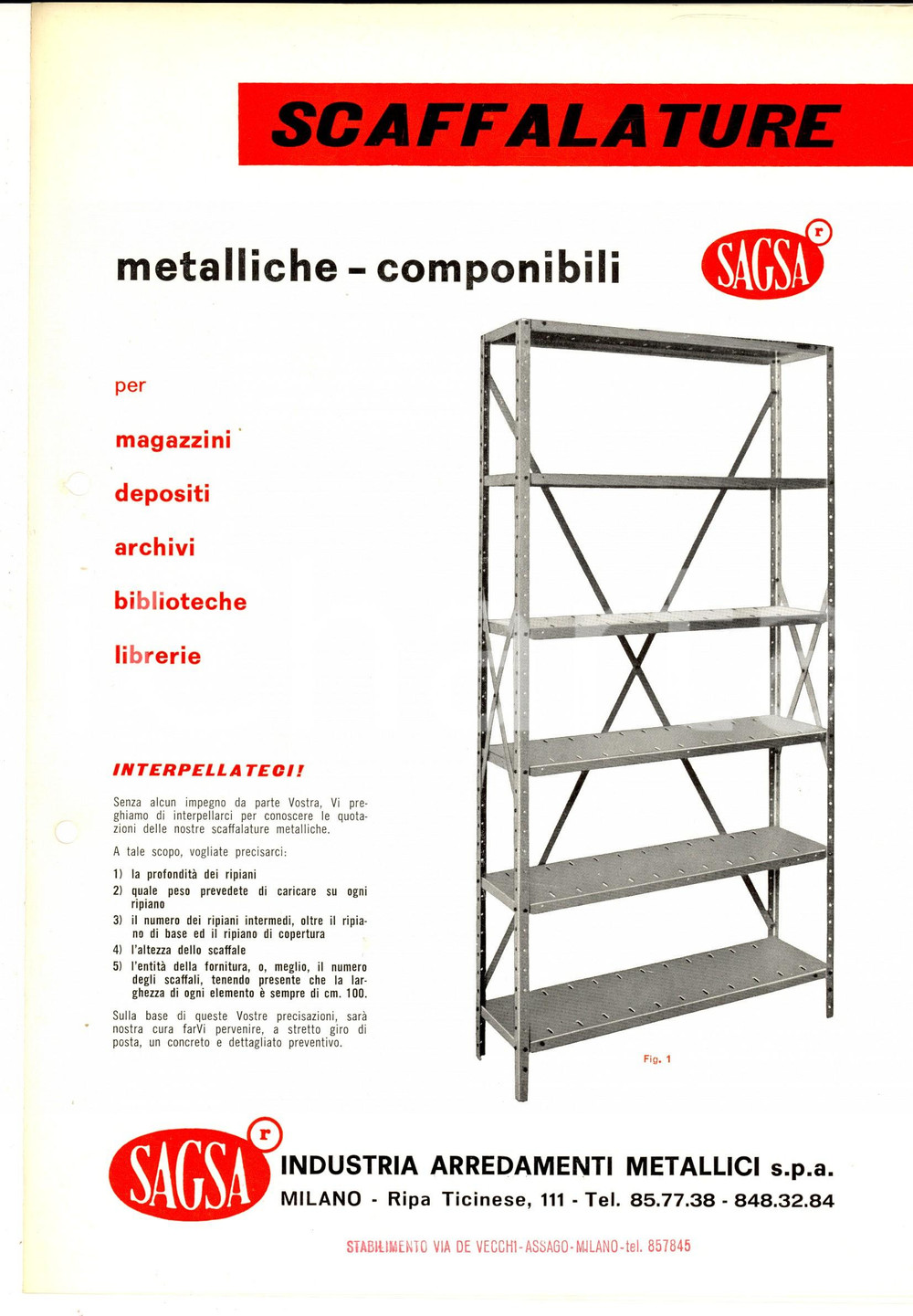 SCAFFALATURE

metalliche - componibili

SAGSA r

per

magazzini

depositi

archivi

biblioteche

librerie

INTERPELLATECI!

Senza alcun impegno da parte Vostra, Vi preghiamo di interpellarci per conoscere le quotazioni delle nostre scaffalature metalliche.

A tale scopo, vogliate precisarci:

1) la profondità dei ripiani
2) quale peso prevedete di caricare su ogni ripiano
3) il numero dei ripiani intermedi, oltre il ripiano di base ed il ripiano di copertura
4) l'altezza dello scaffale
5) l'entità della fornitura, o, meglio, il numero degli scaffali, tenendo presente che la larghezza di ogni elemento è sempre di cm. 100.

Sulla base di queste Vostre precisazioni, sarà nostra cura farVi pervenire, a stretto giro di posta, un concreto e dettagliato preventivo.

Fig. 1

SAGSA r

INDUSTRIA ARREDAMENTI METALLICI s.p.a.
MILANO - Ripa Ticinese, 111 - Tel. 85.77.38 - 848.32.84

STABILIMENTO VIA DE VECCHI - ASSAGO - MILANO - tel. 857845